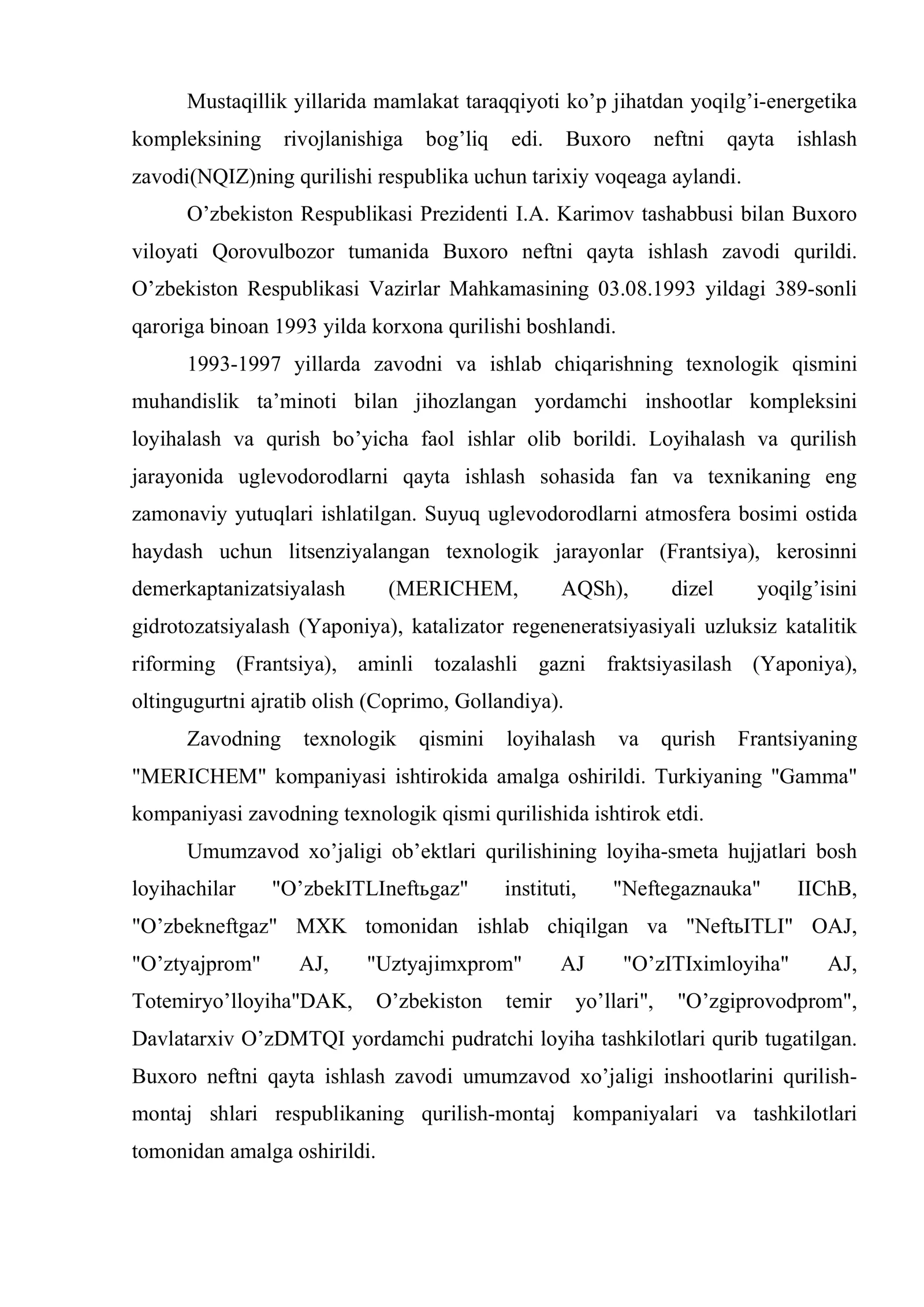 Mustaqillik yillarida mamlakat taraqqiyoti ko’p jihatdan yoqilg’i-energetika kompleksining rivojlanishiga bog’liq edi. Buxoro neftni qayta ishlash zavodi(NQIZ)ning qurilishi respublika uchun tarixiy voqeaga aylandi.

O’zbekiston Respublikasi Prezidenti I.A. Karimov tashabbusi bilan Buxoro viloyati Qorovulbozor tumanida Buxoro neftni qayta ishlash zavodi qurildi. O’zbekiston Respublikasi Vazirlar Mahkamasining 03.08.1993 yildagi 389-sonli qaroriga binoan 1993 yilda korxona qurilishi boshlandi.

1993-1997 yillarda zavodni va ishlab chiqarishning texnologik qismini muhandislik ta’minoti bilan jihozlangan yordamchi inshootlar kompleksini loyihalash va qurish bo’yicha faol ishlar olib borildi. Loyihalash va qurilish jarayonida uglevodorodlarni qayta ishlash sohasida fan va texnikaning eng zamonaviy yutuqlari ishlatilgan. Suyuq uglevodorodlarni atmosfera bosimi ostida haydash uchun litsenziyalangan texnologik jarayonlar (Frantsiya), kerosinni demerkaptanizatsiyalash (MERICHEM, AQSh), dizel yoqilg’isini gidrotozatsiyalash (Yaponiya), katalizator regeneneratsiyasiyali uzluksiz katalitik riforming (Frantsiya), aminli tozalashli gazni fraktsiyasilash (Yaponiya), oltingugurtni ajratib olish (Coprimo, Gollandiya).

Zavodning texnologik qismini loyihalash va qurish Frantsiyaning "MERICHEM" kompaniyasi ishtirokida amalga oshirildi. Turkiyaning "Gamma" kompaniyasi zavodning texnologik qismi qurilishida ishtirok etdi.

Umumzavod xo’jaligi ob’ektlari qurilishining loyiha-smeta hujjatlari bosh loyihachilar "O’zbekITLIneftьgaz" instituti, "Neftegaznauka" IIChB, "O’zbekneftgaz" MXK tomonidan ishlab chiqilgan va "NeftьITLI" OAJ, "O’ztyajprom" AJ, "Uztyajimxprom" AJ "O’zITIximloyiha" AJ, Totemiryo’lloyiha"DAK, O’zbekiston temir yo’llari", "O’zgiprovodprom", Davlatarxiv O’zDMTQI yordamchi pudratchi loyiha tashkilotlari qurib tugatilgan. Buxoro neftni qayta ishlash zavodi umumzavod xo’jaligi inshootlarini qurilish-montaj shlari respublikaning qurilish-montaj kompaniyalari va tashkilotlari tomonidan amalga oshirildi.